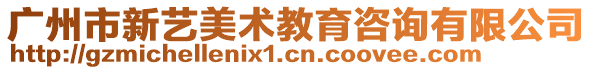 广州市新艺美术教育咨询有限公司
http://gzmichellenix1.cn.coovee.com